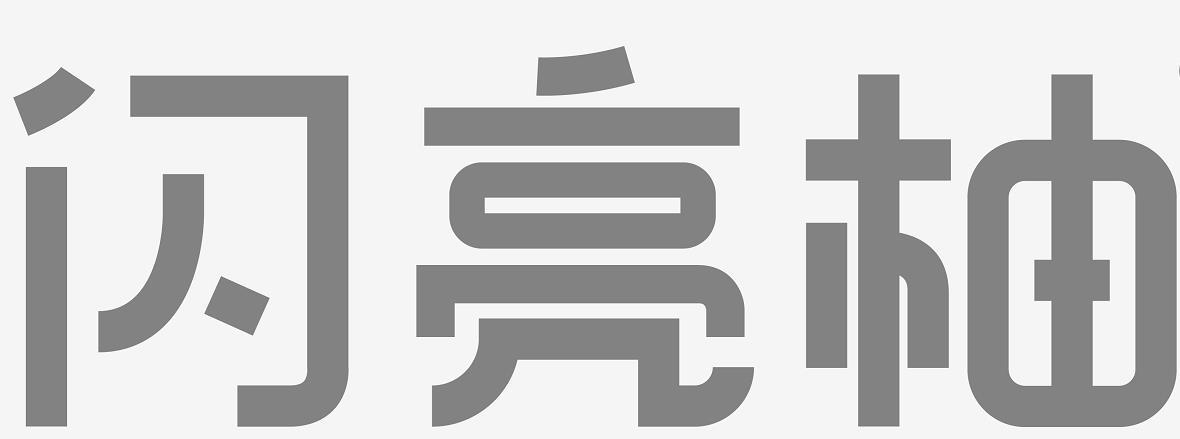 闪亮柚